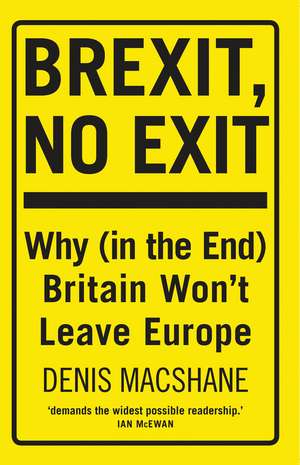 BREXIT, NO EXIT

Why (in the End) Britain Won't Leave Europe

DENIS MACSHANE

'demands the widest possible readership.'
IAN McEWAN